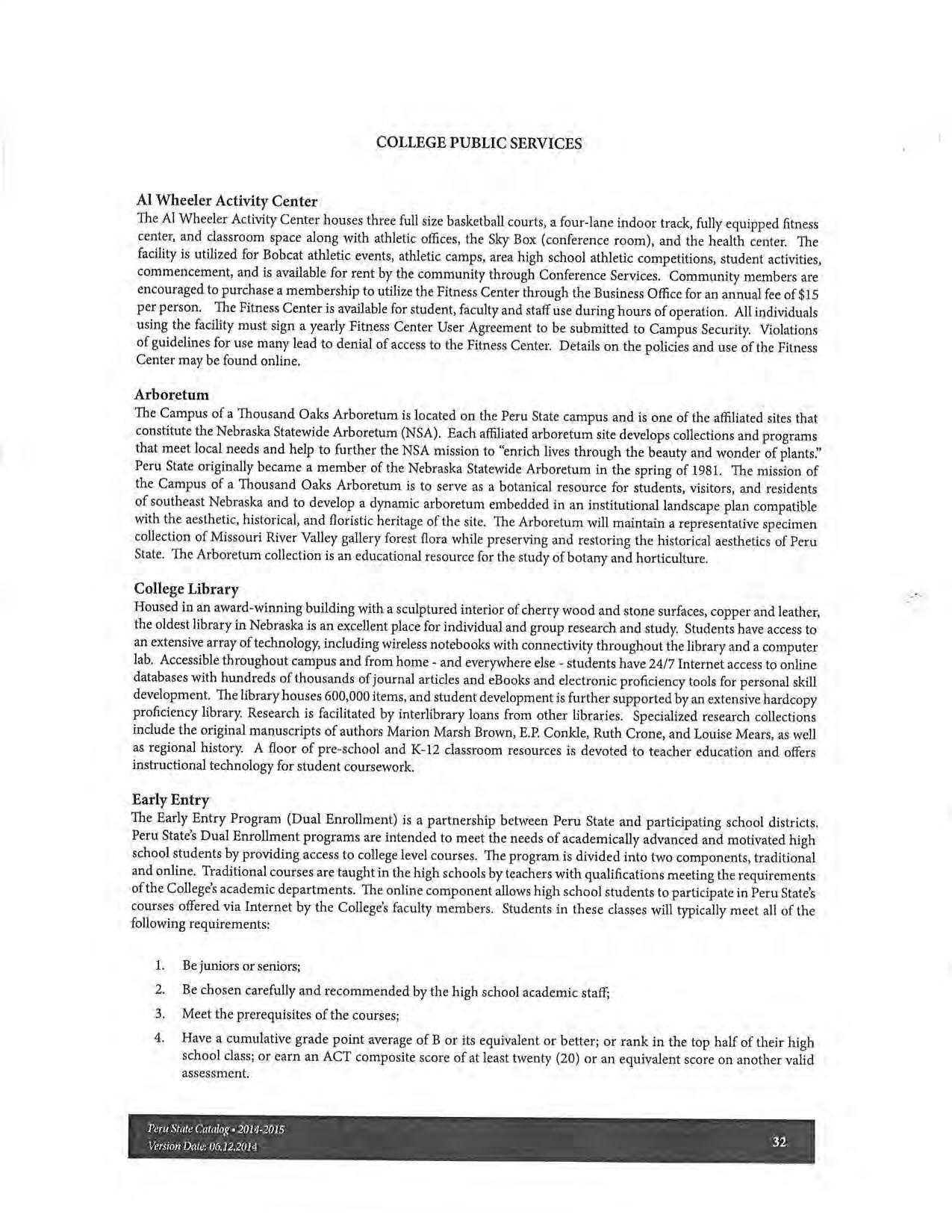 COLLEGE PUBLIC SERVICES

Al Wheeler Activity Center
The Al Wheeler Activity Center houses three full size basketball courts, a four-lane indoor track, fully equipped fitness center, and classroom space along with athletic offices, the Sky Box (conference room), and the health center. The facility is utilized for Bobcat athletic events, athletic camps, area high school athletic competitions, student activities, commencement, and is available for rent by the community through Conference Services. Community members are encouraged to purchase a membership to utilize the Fitness Center through the Business Office for an annual fee of $15 per person. The Fitness Center is available for student, faculty and staff use during hours of operation. All individuals using the facility must sign a yearly Fitness Center User Agreement to be submitted to Campus Security. Violations of guidelines for use many lead to denial of access to the Fitness Center. Details on the policies and use of the Fitness Center may be found online.

Arboretum
The Campus of a Thousand Oaks Arboretum is located on the Peru State campus and is one of the affiliated sites that constitute the Nebraska Statewide Arboretum (NSA). Each affiliated arboretum site develops collections and programs that meet local needs and help to further the NSA mission to "enrich lives through the beauty and wonder of plants." Peru State originally became a member of the Nebraska Statewide Arboretum in the spring of 1981. The mission of the Campus of a Thousand Oaks Arboretum is to serve as a botanical resource for students, visitors, and residents of southeast Nebraska and to develop a dynamic arboretum embedded in an institutional landscape plan compatible with the aesthetic, historical, and floristic heritage of the site. The Arboretum will maintain a representative specimen collection of Missouri River Valley gallery forest flora while preserving and restoring the historical aesthetics of Peru State. The Arboretum collection is an educational resource for the study of botany and horticulture.

College Library
Housed in an award-winning building with a sculptured interior of cherry wood and stone surfaces, copper and leather, the oldest library in Nebraska is an excellent place for individual and group research and study. Students have access to an extensive array of technology, including wireless notebooks with connectivity throughout the library and a computer lab. Accessible throughout campus and from home - and everywhere else - students have 24/7 Internet access to online databases with hundreds of thousands of journal articles and eBooks and electronic proficiency tools for personal skill development. The library houses 600,000 items, and student development is further supported by an extensive hardcopy proficiency library. Research is facilitated by interlibrary loans from other libraries. Specialized research collections include the original manuscripts of authors Marion Marsh Brown, E.P. Conkle, Ruth Crone, and Louise Mears, as well as regional history. A floor of pre-school and K-12 classroom resources is devoted to teacher education and offers instructional technology for student coursework.

Early Entry
The Early Entry Program (Dual Enrollment) is a partnership between Peru State and participating school districts. Peru State's Dual Enrollment programs are intended to meet the needs of academically advanced and motivated high school students by providing access to college level courses. The program is divided into two components, traditional and online. Traditional courses are taught in the high schools by teachers with qualifications meeting the requirements of the College's academic departments. The online component allows high school students to participate in Peru State's courses offered via Internet by the College's faculty members. Students in these classes will typically meet all of the following requirements:

1. Be juniors or seniors;
2. Be chosen carefully and recommended by the high school academic staff;
3. Meet the prerequisites of the courses;
4. Have a cumulative grade point average of B or its equivalent or better; or rank in the top half of their high school class; or earn an ACT composite score of at least twenty (20) or an equivalent score on another valid assessment.

Peru State Catalog • 2014-2015
Version Date: 06.12.2014
32